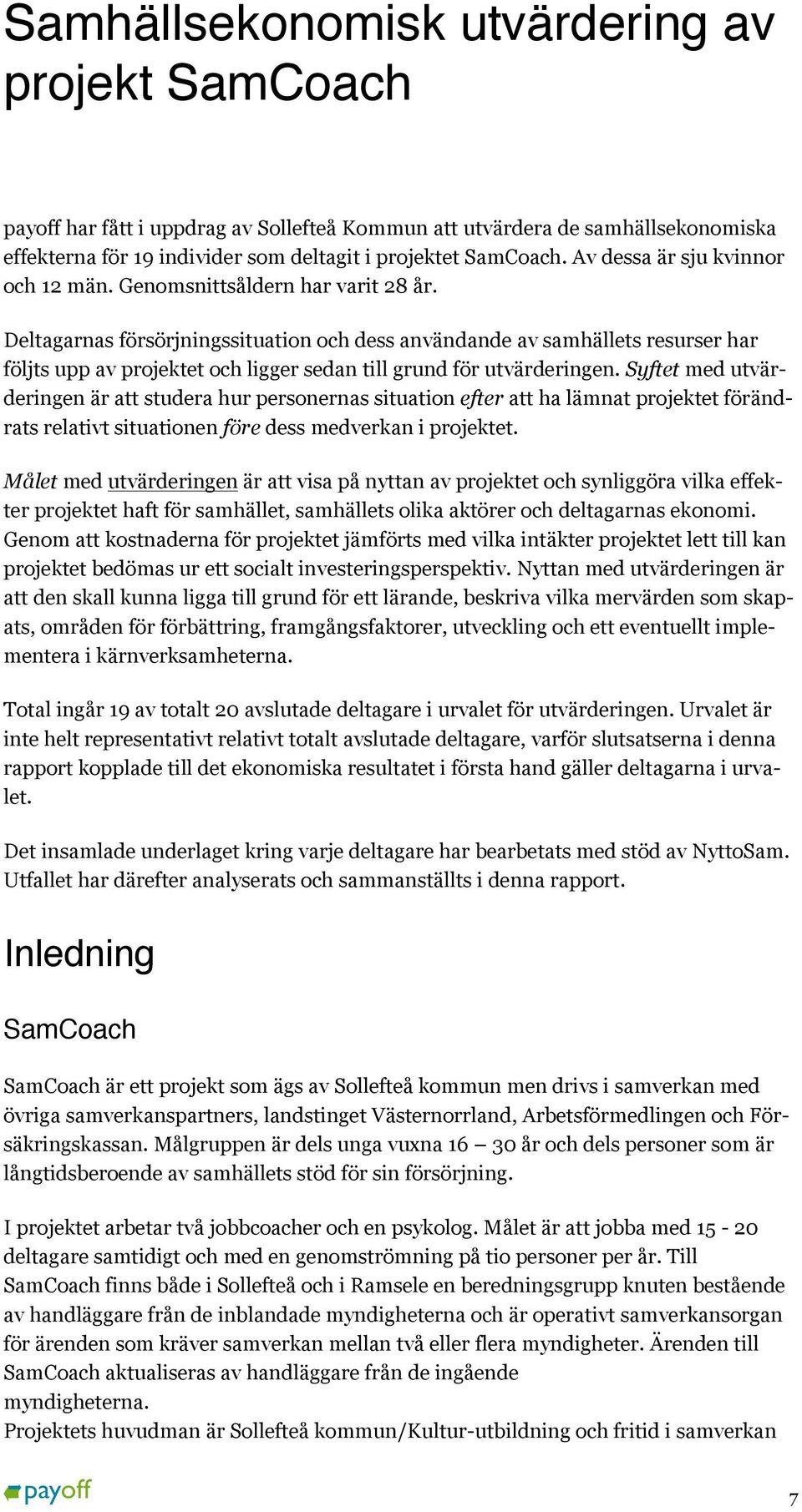 Samhällsekonomisk utvärdering av projekt SamCoach

payoff har fått i uppdrag av Sollefteå Kommun att utvärdera de samhällsekonomiska effekterna för 19 individer som deltagit i projektet SamCoach. Av dessa är sju kvinnor och 12 män. Genomsnittsåldern har varit 28 år.

Deltagarnas försörjningssituation och dess användande av samhällets resurser har följts upp av projektet och ligger sedan till grund för utvärderingen. Syftet med utvärderingen är att studera hur personernas situation efter att ha lämnat projektet förändrats relativt situationen före dess medverkan i projektet.

Målet med utvärderingen är att visa på nyttan av projektet och synliggöra vilka effekter projektet haft för samhället, samhällets olika aktörer och deltagarnas ekonomi. Genom att kostnaderna för projektet jämförts med vilka intäkter projektet lett till kan projektet bedömas ur ett socialt investeringsperspektiv. Nyttan med utvärderingen är att den skall kunna ligga till grund för ett lärande, beskriva vilka mervärden som skapats, områden för förbättring, framgångsfaktorer, utveckling och ett eventuellt implementera i kärnverksamheterna.

Total ingår 19 av totalt 20 avslutade deltagare i urvalet för utvärderingen. Urvalet är inte helt representativt relativt totalt avslutade deltagare, varför slutsatserna i denna rapport kopplade till det ekonomiska resultatet i första hand gäller deltagarna i urvalet.

Det insamlade underlaget kring varje deltagare har bearbetats med stöd av NyttoSam. Utfallet har därefter analyserats och sammanställts i denna rapport.

Inledning

SamCoach

SamCoach är ett projekt som ägs av Sollefteå kommun men drivs i samverkan med övriga samverkanspartners, landstinget Västernorrland, Arbetsförmedlingen och Försäkringskassan. Målgruppen är dels unga vuxna 16 – 30 år och dels personer som är långtidsberoende av samhällets stöd för sin försörjning.

I projektet arbetar två jobbcoacher och en psykolog. Målet är att jobba med 15 - 20 deltagare samtidigt och med en genomströmning på tio personer per år. Till SamCoach finns både i Sollefteå och i Ramsele en beredningsgrupp knuten bestående av handläggare från de inblandade myndigheterna och är operativt samverkansorgan för ärenden som kräver samverkan mellan två eller flera myndigheter. Ärenden till SamCoach aktualiseras av handläggare från de ingående myndigheterna.
Projektets huvudman är Sollefteå kommun/Kultur-utbildning och fritid i samverkan

payoff

7